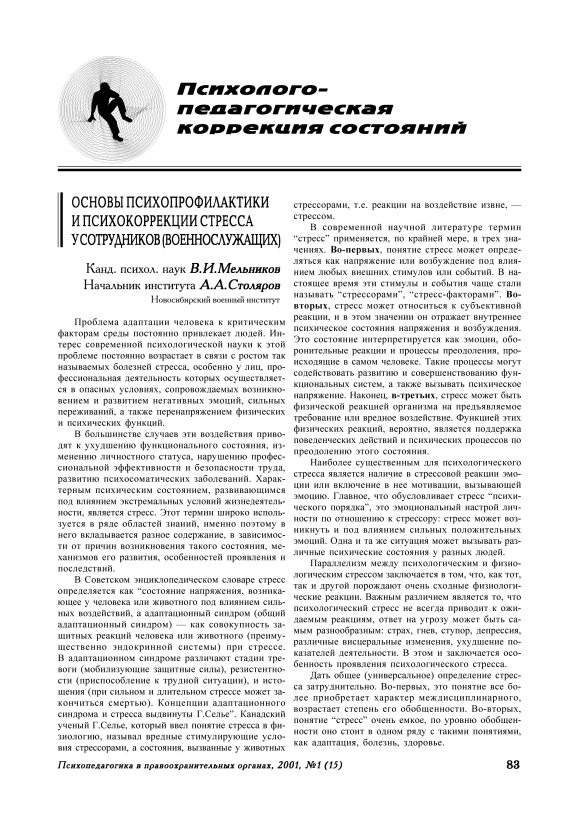 Психолого-педагогическая коррекция состояний

ОСНОВЫ ПСИХОПРОФИЛАКТИКИ И ПСИХОКОРРЕКЦИИ СТРЕССА У СОТРУДНИКОВ (ВОЕННОСЛУЖАЩИХ)

Канд. психол. наук В.И.Мельников
Начальник института А.А.Столяров
Новосибирский военный институт

Проблема адаптации человека к критическим факторам среды постоянно привлекает людей. Интерес современной психологической науки к этой проблеме постоянно возрастает в связи с ростом так называемых болезней стресса, особенно у лиц, профессиональная деятельность которых осуществляется в опасных условиях, сопровождаемых возникновением и развитием негативных эмоций, сильных переживаний, а также перенапряжением физических и психических функций.

В большинстве случаев эти воздействия приводят к ухудшению функционального состояния, изменению личностного статуса, нарушению профессиональной эффективности и безопасности труда, развитию психосоматических заболеваний. Характерным психическим состоянием, развивающимся под влиянием экстремальных условий жизнедеятельности, является стресс. Этот термин широко используется в ряде областей знаний, именно поэтому в него вкладывается разное содержание, в зависимости от причин возникновения такого состояния, механизмов его развития, особенностей проявления и последствий.

В Советском энциклопедическом словаре стресс определяется как "состояние напряжения, возникающее у человека или животного под влиянием сильных воздействий, а адаптационный синдром (общий адаптационный синдром) — как совокупность защитных реакций человека или животного (преимущественно эндокринной системы) при стрессе. В адаптационном синдроме различают стадии тревоги (мобилизующие защитные силы), резистентности (приспособление к трудной ситуации), и истощения (при сильном и длительном стрессе может закончиться смертью). Концепции адаптационного синдрома и стресса выдвинуты Г.Селье". Канадский ученый Г.Селье, который ввел понятие стресса в физиологию, называл вредные стимулирующие условия стрессорами, а состояния, вызванные у животных стрессорами, т.е. реакции на воздействие извне, — стрессом.

В современной научной литературе термин "стресс" применяется, по крайней мере, в трех значениях. Во-первых, понятие стресс может определяться как напряжение или возбуждение под влиянием любых внешних стимулов или событий. В настоящее время эти стимулы и события чаще стали называть "стрессорами", "стресс-факторами". Во-вторых, стресс может относиться к субъективной реакции, и в этом значении он отражает внутреннее психическое состояния напряжения и возбуждения. Это состояние интерпретируется как эмоции, оборонительные реакции и процессы преодоления, происходящие в самом человеке. Такие процессы могут содействовать развитию и совершенствованию функциональных систем, а также вызывать психическое напряжение. Наконец, в-третьих, стресс может быть физической реакцией организма на предъявляемое требование или вредное воздействие. Функцией этих физических реакций, вероятно, является поддержка поведенческих действий и психических процессов по преодолению этого состояния.

Наиболее существенным для психологического стресса является наличие в стрессовой реакции эмоции или включение в нее мотивации, вызывающей эмоцию. Главное, что обусловливает стресс "психического порядка", это эмоциональный настрой личности по отношению к стрессору: стресс может возникнуть и под влиянием сильных положительных эмоций. Одна и та же ситуация может вызывать различные психические состояния у разных людей.

Параллелизм между психологическим и физиологическим стрессом заключается в том, что, как тот, так и другой порождают очень сходные физиологические реакции. Важным различием является то, что психологический стресс не всегда приводит к ожидаемым реакциям, ответ на угрозу может быть самым разнообразным: страх, гнев, ступор, депрессия, различные висцеральные изменения, ухудшение показателей деятельности. В этом и заключается особенность проявления психологического стресса.

Дать общее (универсальное) определение стресса затруднительно. Во-первых, это понятие все более приобретает характер междисциплинарного, возрастает степень его обобщенности. Во-вторых, понятие "стресс" очень емкое, по уровню обобщенности оно стоит в одном ряду с такими понятиями, как адаптация, болезнь, здоровье.

Психопедагогика в правоохранительных органах, 2001, №1 (15)
83